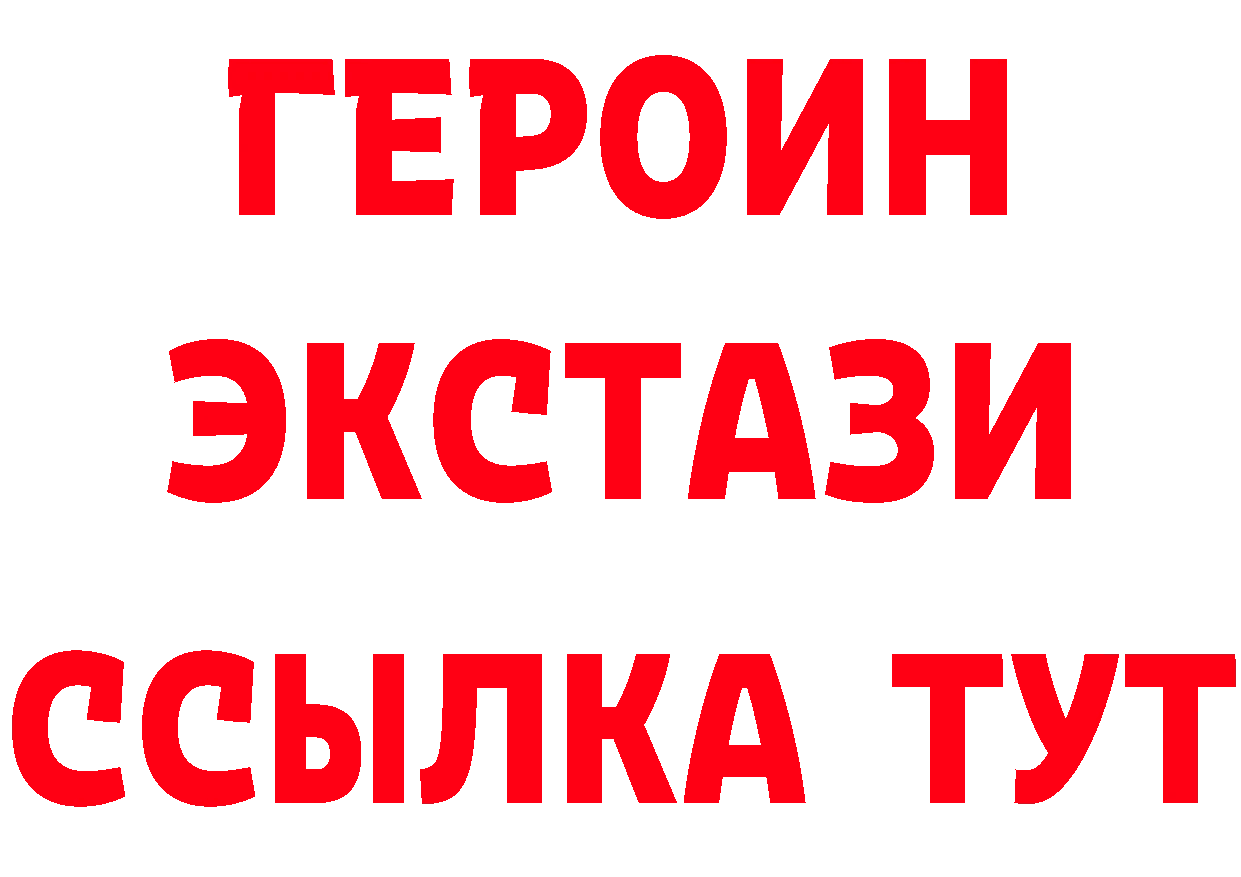 ГЕРОИН
ЭКСТАЗИ
ССЫЛКА ТУТ